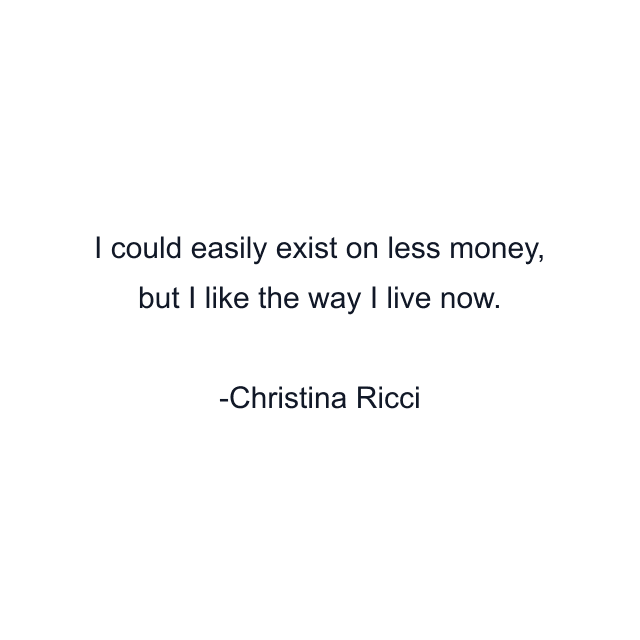 I could easily exist on less money, but I like the way I live now.

-Christina Ricci